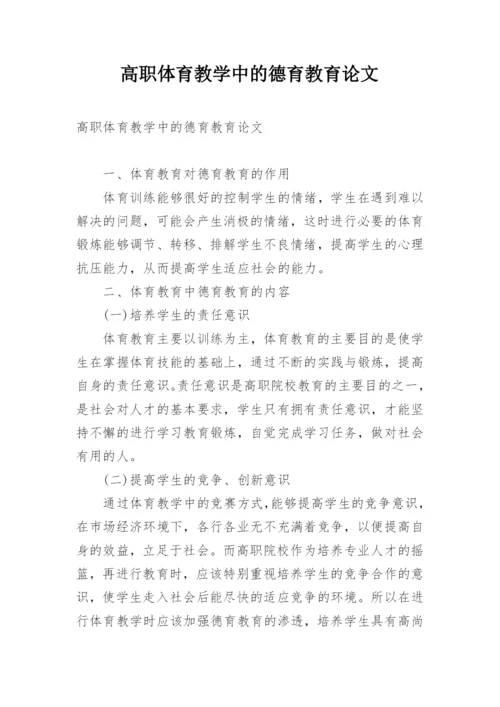 高职体育教学中的德育教育论文

高职体育教学中的德育教育论文

一、体育教育对德育教育的作用

体育训练能够很好的控制学生的情绪，学生在遇到难以解决的问题，可能会产生消极的情绪，这时进行必要的体育锻炼能够调节、转移、排解学生不良情绪，提高学生的心理抗压能力，从而提高学生适应社会的能力。

二、体育教育中德育教育的内容

(一)培养学生的责任意识

体育教育主要以训练为主，体育教育的主要目的是使学生在掌握体育技能的基础上，通过不断的实践与锻炼，提高自身的责任意识。责任意识是高职院校教育的主要目的之一，是社会对人才的基本要求，学生只有拥有责任意识，才能坚持不懈的进行学习教育锻炼，自觉完成学习任务，做对社会有用的人。

(二)提高学生的竞争、创新意识

通过体育教学中的竞赛方式，能够提高学生的竞争意识，在市场经济环境下，各行各业无不充满着竞争，以便提高自身的效益，立足于社会。而高职院校作为培养专业人才的摇篮，再进行教育时，应该特别重视培养学生的竞争合作的意识，使学生走入社会后能尽快的适应竞争的环境。所以在进行体育教学时应该加强德育教育的渗透，培养学生具有高尚